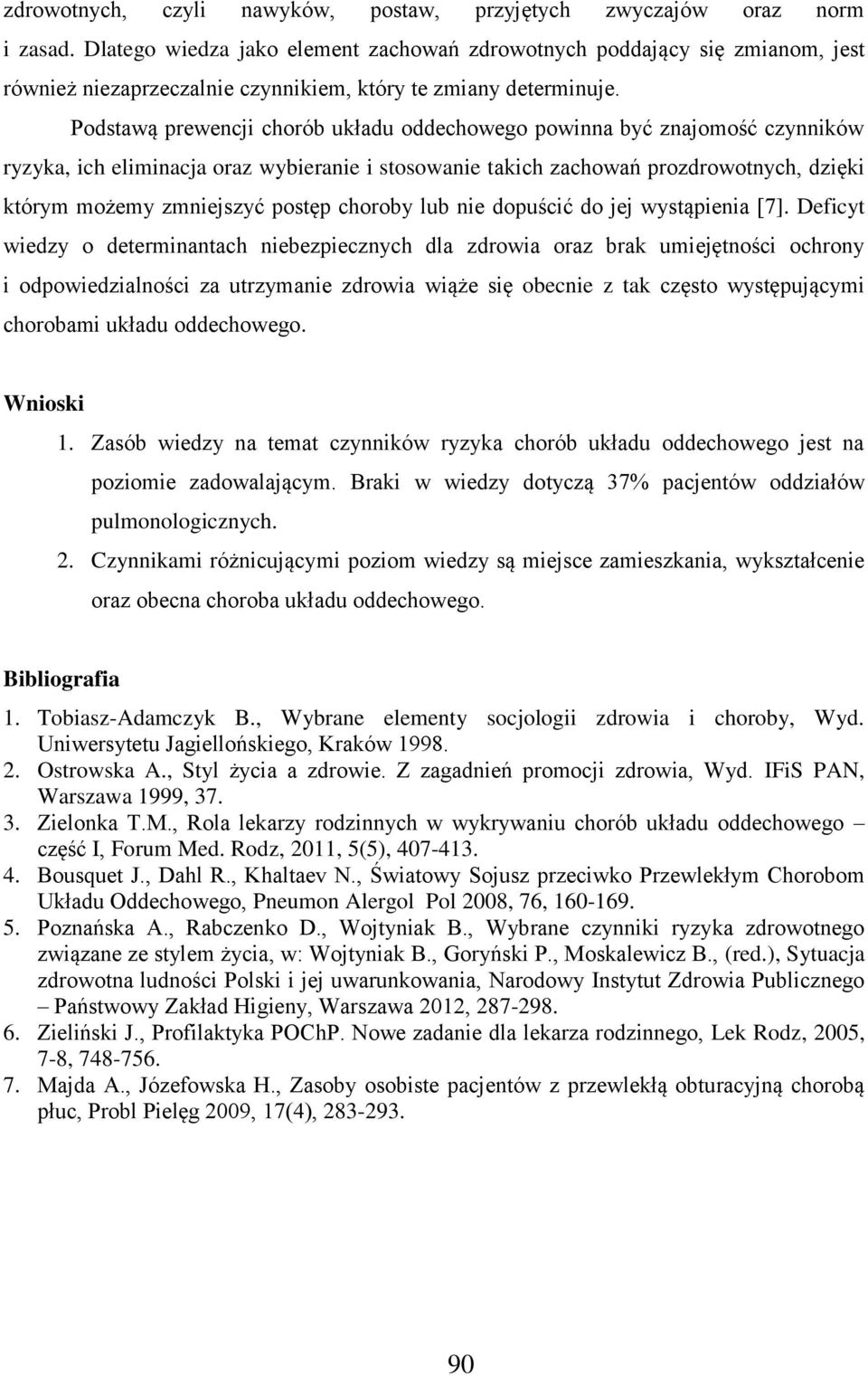 zdrowotnych, czyli nawyków, postaw, przyjętych zwyczajów oraz norm i zasad. Dlatego wiedza jako element zachowań zdrowotnych poddający się zmianom, jest również niezaprzeczalnie czynnikiem, który te zmiany determinuje.

Podstawą prewencji chorób układu oddechowego powinna być znajomość czynników ryzyka, ich eliminacja oraz wybieranie i stosowanie takich zachowań prozdrowotnych, dzięki którym możemy zmniejszyć postęp choroby lub nie dopuścić do jej wystąpienia [7]. Deficyt wiedzy o determinantach niebezpiecznych dla zdrowia oraz brak umiejętności ochrony i odpowiedzialności za utrzymanie zdrowia wiąże się obecnie z tak często występującymi chorobami układu oddechowego.

Wnioski

1. Zasób wiedzy na temat czynników ryzyka chorób układu oddechowego jest na poziomie zadowalającym. Braki w wiedzy dotyczą 37% pacjentów oddziałów pulmonologicznych.
2. Czynnikami różnicującymi poziom wiedzy są miejsce zamieszkania, wykształcenie oraz obecna choroba układu oddechowego.

Bibliografia

1. Tobiasz-Adamczyk B., Wybrane elementy socjologii zdrowia i choroby, Wyd. Uniwersytetu Jagiellońskiego, Kraków 1998.
2. Ostrowska A., Styl życia a zdrowie. Z zagadnień promocji zdrowia, Wyd. IFiS PAN, Warszawa 1999, 37.
3. Zielonka T.M., Rola lekarzy rodzinnych w wykrywaniu chorób układu oddechowego – część I, Forum Med. Rodz, 2011, 5(5), 407-413.
4. Bousquet J., Dahl R., Khaltaev N., Światowy Sojusz przeciwko Przewlekłym Chorobom Układu Oddechowego, Pneumon Alergol Pol 2008, 76, 160-169.
5. Poznańska A., Rabczenko D., Wojtyniak B., Wybrane czynniki ryzyka zdrowotnego związane ze stylem życia, w: Wojtyniak B., Goryński P., Moskalewicz B., (red.), Sytuacja zdrowotna ludności Polski i jej uwarunkowania, Narodowy Instytut Zdrowia Publicznego – Państwowy Zakład Higieny, Warszawa 2012, 287-298.
6. Zieliński J., Profilaktyka POChP. Nowe zadanie dla lekarza rodzinnego, Lek Rodz, 2005, 7-8, 748-756.
7. Majda A., Józefowska H., Zasoby osobiste pacjentów z przewlekłą obturacyjną chorobą płuc, Probl Pielęg 2009, 17(4), 283-293.

90